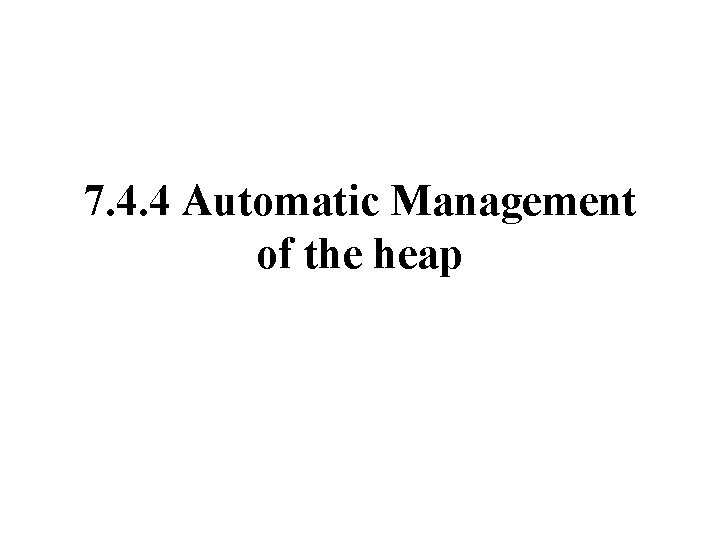 7.4.4 Automatic Management of the heap